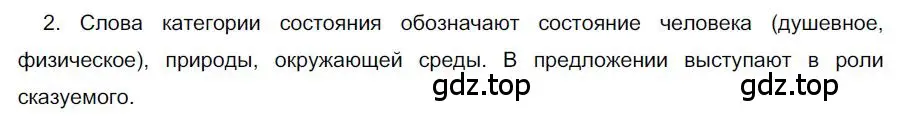 2. Слова категории состояния обозначают состояние человека (душевное, физическое), природы, окружающей среды. В предложении выступают в роли сказуемого.

gdz.top gdz.top